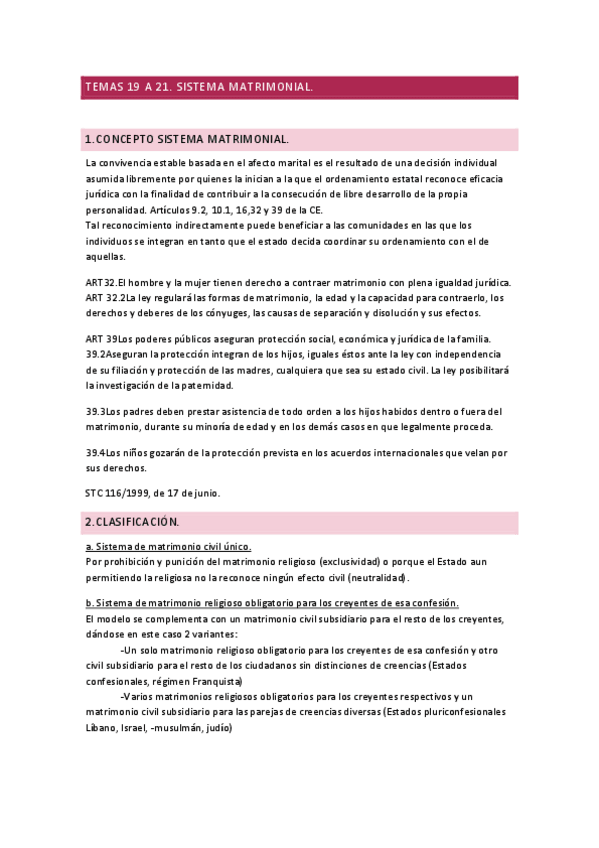 TEMAS 19 A 21. SISTEMA MATRIMONIAL.

1.CONCEPTO SISTEMA MATRIMONIAL.

La convivencia estable basada en el afecto marital es el resultado de una decisión individual asumida libremente por quienes la inician a la que el ordenamiento estatal reconoce eficacia jurídica con la finalidad de contribuir a la consecución de libre desarrollo de la propia personalidad. Artículos 9.2, 10.1, 16,32 y 39 de la CE.
Tal reconocimiento indirectamente puede beneficiar a las comunidades en las que los individuos se integran en tanto que el estado decida coordinar su ordenamiento con el de aquellas.

ART32.El hombre y la mujer tienen derecho a contraer matrimonio con plena igualdad jurídica.
ART 32.2La ley regulará las formas de matrimonio, la edad y la capacidad para contraerlo, los derechos y deberes de los cónyuges, las causas de separación y disolución y sus efectos.

ART 39Los poderes públicos aseguran protección social, económica y jurídica de la familia.
39.2Aseguran la protección integran de los hijos, iguales éstos ante la ley con independencia de su filiación y protección de las madres, cualquiera que sea su estado civil. La ley posibilitará la investigación de la paternidad.

39.3Los padres deben prestar asistencia de todo orden a los hijos habidos dentro o fuera del matrimonio, durante su minoría de edad y en los demás casos en que legalmente proceda.

39.4Los niños gozarán de la protección prevista en los acuerdos internacionales que velan por sus derechos.

STC 116/1999, de 17 de junio.

2.CLASIFICACIÓN.

a. Sistema de matrimonio civil único.
Por prohibición y punición del matrimonio religioso (exclusividad) o porque el Estado aun permitiendo la religiosa no la reconoce ningún efecto civil (neutralidad).

b. Sistema de matrimonio religioso obligatorio para los creyentes de esa confesión.
El modelo se complementa con un matrimonio civil subsidiario para el resto de los creyentes, dándose en este caso 2 variantes:
-Un solo matrimonio religioso obligatorio para los creyentes de esa confesión y otro civil subsidiario para el resto de los ciudadanos sin distinciones de creencias (Estados confesionales, régimen Franquista)
-Varios matrimonios religiosos obligatorios para los creyentes respectivos y un matrimonio civil subsidiario para las parejas de creencias diversas (Estados pluriconfesionales Líbano, Israel, -musulmán, judío)